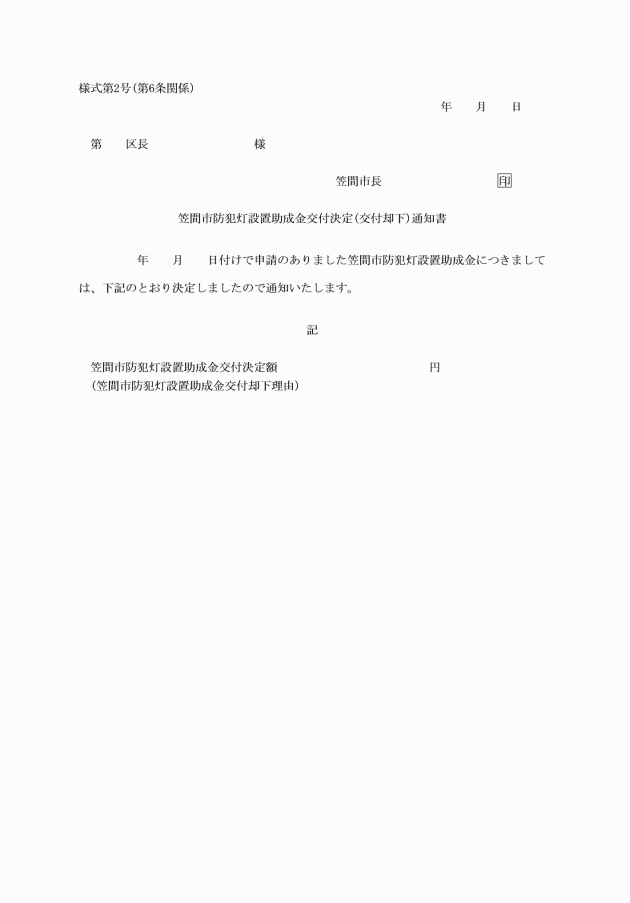 様式第2号(第6条関係)

年　　月　　日

第　　区長　　　　　　　　様

笠間市長　　　　　　　　　印

笠間市防犯灯設置助成金交付決定(交付却下)通知書

年　　月　　日付けで申請のありました笠間市防犯灯設置助成金につきましては、下記のとおり決定しましたので通知いたします。

記

笠間市防犯灯設置助成金交付決定額　　　　　　　　円
(笠間市防犯灯設置助成金交付却下理由)